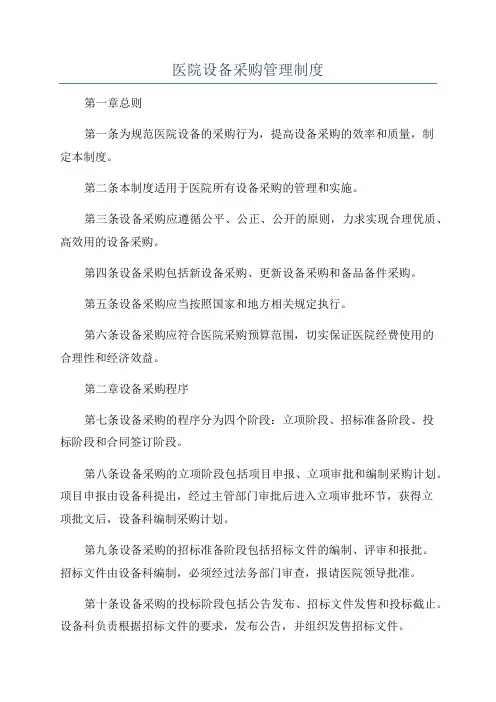 医院设备采购管理制度

第一章总则

第一条为规范医院设备的采购行为，提高设备采购的效率和质量，制定本制度。

第二条本制度适用于医院所有设备采购的管理和实施。

第三条设备采购应遵循公平、公正、公开的原则，力求实现合理优质、高效用的设备采购。

第四条设备采购包括新设备采购、更新设备采购和备品备件采购。

第五条设备采购应当按照国家和地方相关规定执行。

第六条设备采购应符合医院采购预算范围，切实保证医院经费使用的合理性和经济效益。

第二章设备采购程序

第七条设备采购的程序分为四个阶段：立项阶段、招标准备阶段、投标阶段和合同签订阶段。

第八条设备采购的立项阶段包括项目申报、立项审批和编制采购计划。项目申报由设备科提出，经过主管部门审批后进入立项审批环节，获得立项批文后，设备科编制采购计划。

第九条设备采购的招标准备阶段包括招标文件的编制、评审和报批。招标文件由设备科编制，必须经过法务部门审查，报请医院领导批准。

第十条设备采购的投标阶段包括公告发布、招标文件发售和投标截止。设备科负责根据招标文件的要求，发布公告，并组织发售招标文件。